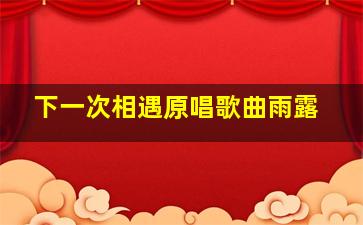 下一次相遇原唱歌曲雨露